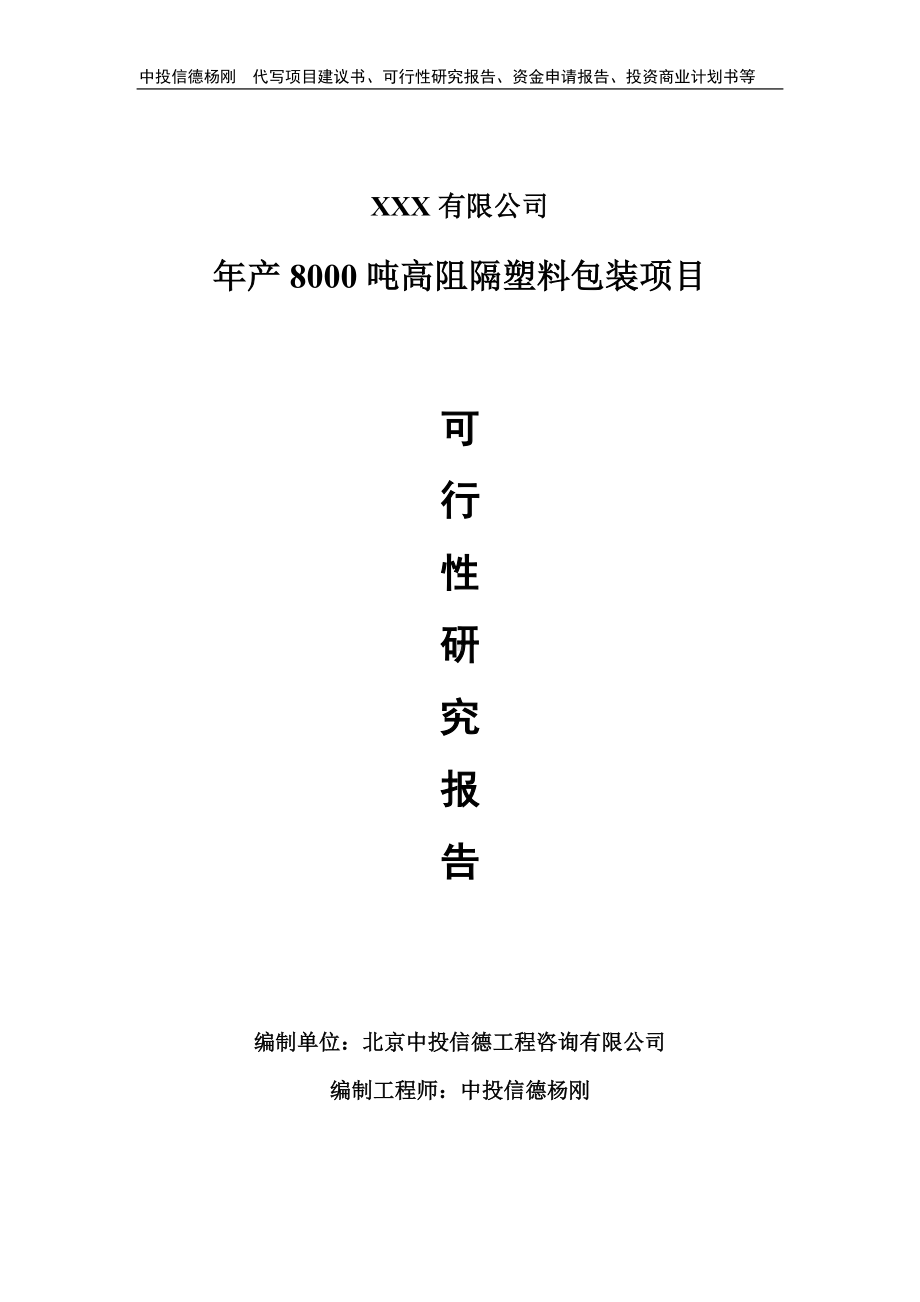 中投信德杨刚　代写项目建议书、可行性研究报告、资金申请报告、投资商业计划书等

XXX 有限公司

年产 8000 吨高阻隔塑料包装项目

可

行

性

研

究

报

告

编制单位：北京中投信德工程咨询有限公司

编制工程师：中投信德杨刚